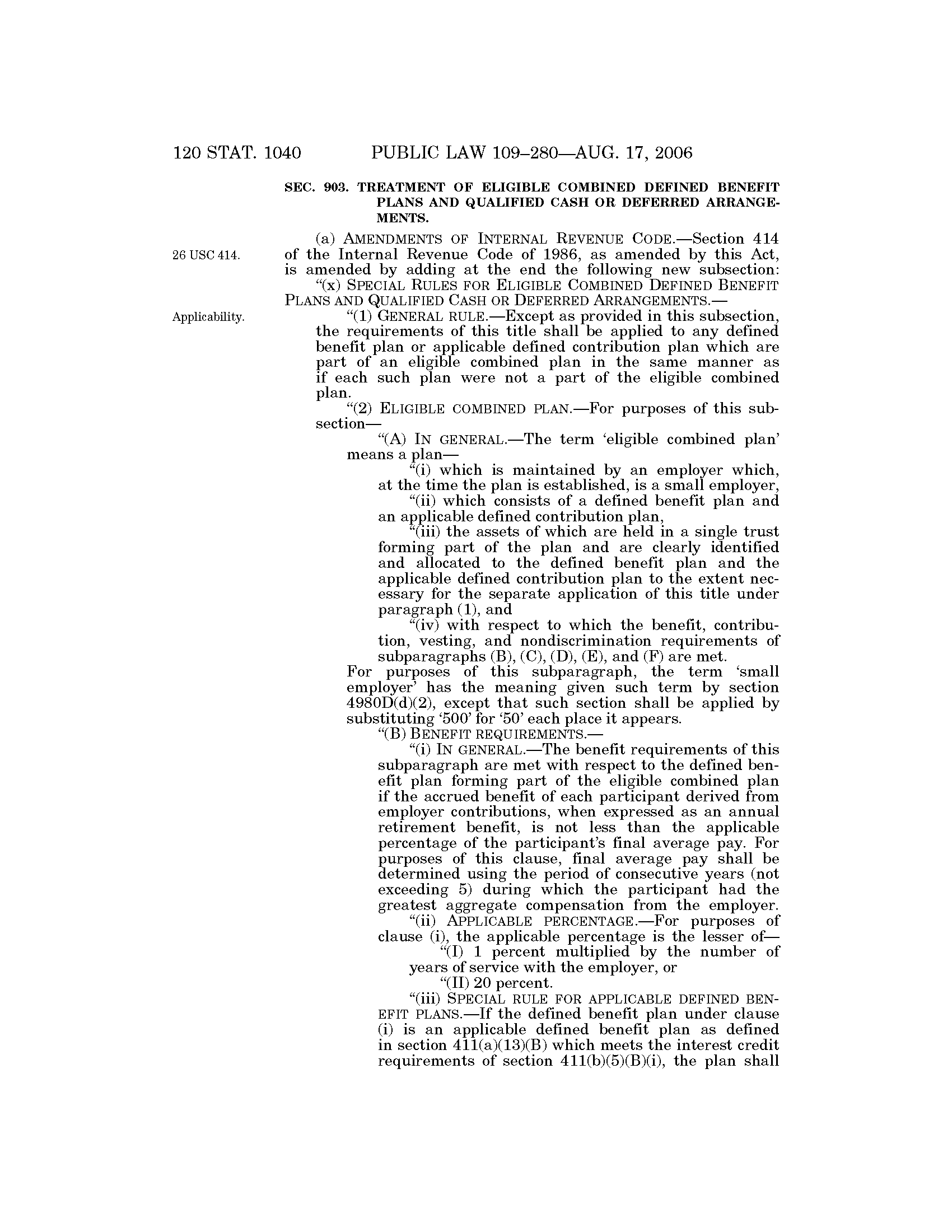 120 STAT. 1040 PUBLIC LAW 109–280—AUG. 17, 2006

SEC. 903. TREATMENT OF ELIGIBLE COMBINED DEFINED BENEFIT PLANS AND QUALIFIED CASH OR DEFERRED ARRANGEMENTS.

26 USC 414.

(a) AMENDMENTS OF INTERNAL REVENUE CODE.—Section 414 of the Internal Revenue Code of 1986, as amended by this Act, is amended by adding at the end the following new subsection:

"(x) SPECIAL RULES FOR ELIGIBLE COMBINED DEFINED BENEFIT PLANS AND QUALIFIED CASH OR DEFERRED ARRANGEMENTS.—

Applicability.

"(1) GENERAL RULE.—Except as provided in this subsection, the requirements of this title shall be applied to any defined benefit plan or applicable defined contribution plan which are part of an eligible combined plan in the same manner as if each such plan were not a part of the eligible combined plan.

"(2) ELIGIBLE COMBINED PLAN.—For purposes of this subsection—

"(A) IN GENERAL.—The term 'eligible combined plan' means a plan—

"(i) which is maintained by an employer which, at the time the plan is established, is a small employer,

"(ii) which consists of a defined benefit plan and an applicable defined contribution plan,

"(iii) the assets of which are held in a single trust forming part of the plan and are clearly identified and allocated to the defined benefit plan and the applicable defined contribution plan to the extent necessary for the separate application of this title under paragraph (1), and

"(iv) with respect to which the benefit, contribution, vesting, and nondiscrimination requirements of subparagraphs (B), (C), (D), (E), and (F) are met.

For purposes of this subparagraph, the term 'small employer' has the meaning given such term by section 4980D(d)(2), except that such section shall be applied by substituting '500' for '50' each place it appears.

"(B) BENEFIT REQUIREMENTS.—

"(i) IN GENERAL.—The benefit requirements of this subparagraph are met with respect to the defined benefit plan forming part of the eligible combined plan if the accrued benefit of each participant derived from employer contributions, when expressed as an annual retirement benefit, is not less than the applicable percentage of the participant's final average pay. For purposes of this clause, final average pay shall be determined using the period of consecutive years (not exceeding 5) during which the participant had the greatest aggregate compensation from the employer.

"(ii) APPLICABLE PERCENTAGE.—For purposes of clause (i), the applicable percentage is the lesser of—

"(I) 1 percent multiplied by the number of years of service with the employer, or

"(II) 20 percent.

"(iii) SPECIAL RULE FOR APPLICABLE DEFINED BENEFIT PLANS.—If the defined benefit plan under clause (i) is an applicable defined benefit plan as defined in section 411(a)(13)(B) which meets the interest credit requirements of section 411(b)(5)(B)(i), the plan shall